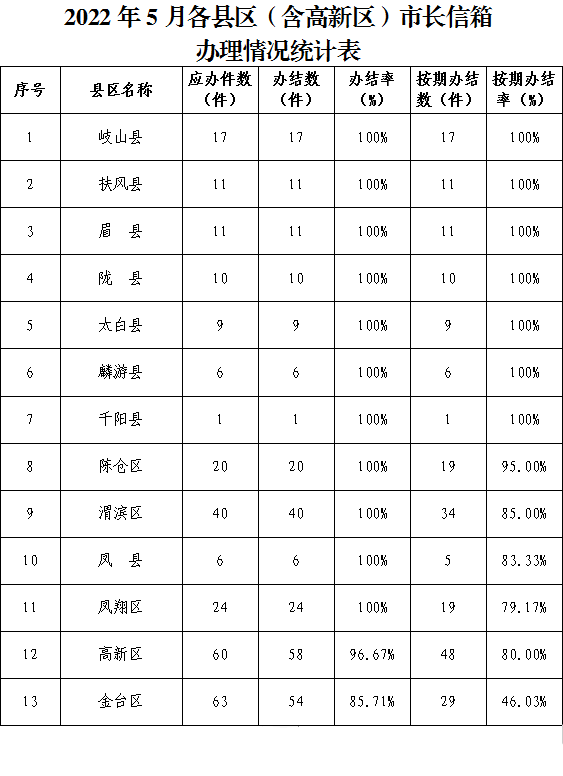 2022 年 5 月各县区（含高新区）市长信箱办理情况统计表

| 序号 | 县区名称 | 应办件数（件） | 办结数（件） | 办结率（%） | 按期办结数（件） | 按期办结率（%） |
|---|---|---|---|---|---|---|
| 1 | 岐山县 | 17 | 17 | 100% | 17 | 100% |
| 2 | 扶风县 | 11 | 11 | 100% | 11 | 100% |
| 3 | 眉　县 | 11 | 11 | 100% | 11 | 100% |
| 4 | 陇　县 | 10 | 10 | 100% | 10 | 100% |
| 5 | 太白县 | 9 | 9 | 100% | 9 | 100% |
| 6 | 麟游县 | 6 | 6 | 100% | 6 | 100% |
| 7 | 千阳县 | 1 | 1 | 100% | 1 | 100% |
| 8 | 陈仓区 | 20 | 20 | 100% | 19 | 95.00% |
| 9 | 渭滨区 | 40 | 40 | 100% | 34 | 85.00% |
| 10 | 凤　县 | 6 | 6 | 100% | 5 | 83.33% |
| 11 | 凤翔区 | 24 | 24 | 100% | 19 | 79.17% |
| 12 | 高新区 | 60 | 58 | 96.67% | 48 | 80.00% |
| 13 | 金台区 | 63 | 54 | 85.71% | 29 | 46.03% |